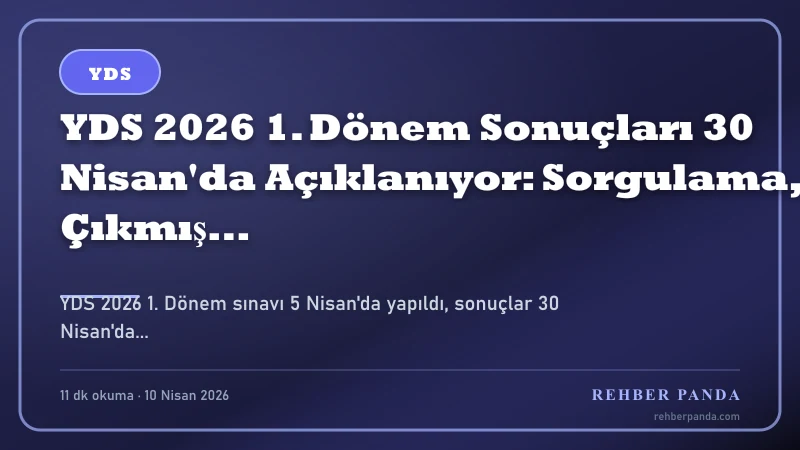 YDS

YDS 2026 1. Dönem Sonuçları 30 Nisan'da Açıklanıyor: Sorgulama, Çıkmış...

YDS 2026 1. Dönem sınavı 5 Nisan'da yapıldı, sonuçlar 30 Nisan'da...

11 dk okuma · 10 Nisan 2026

REHBER PANDA
rehberpanda.com